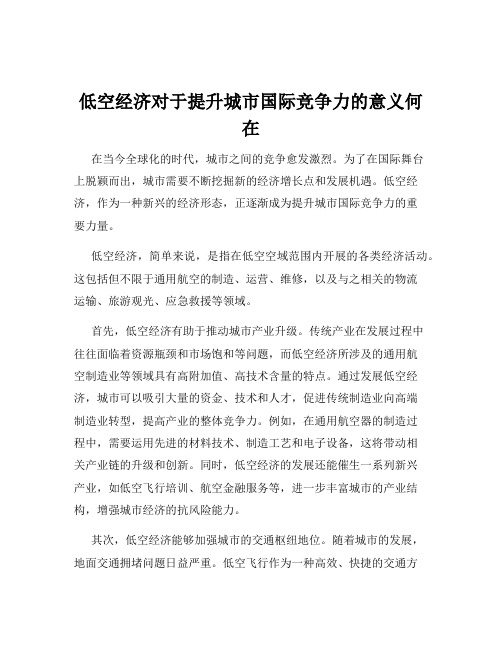 低空经济对于提升城市国际竞争力的意义何在

在当今全球化的时代，城市之间的竞争愈发激烈。为了在国际舞台上脱颖而出，城市需要不断挖掘新的经济增长点和发展机遇。低空经济，作为一种新兴的经济形态，正逐渐成为提升城市国际竞争力的重要力量。

低空经济，简单来说，是指在低空空域范围内开展的各类经济活动。这包括但不限于通用航空的制造、运营、维修，以及与之相关的物流运输、旅游观光、应急救援等领域。

首先，低空经济有助于推动城市产业升级。传统产业在发展过程中往往面临着资源瓶颈和市场饱和等问题，而低空经济所涉及的通用航空制造业等领域具有高附加值、高技术含量的特点。通过发展低空经济，城市可以吸引大量的资金、技术和人才，促进传统制造业向高端制造业转型，提高产业的整体竞争力。例如，在通用航空器的制造过程中，需要运用先进的材料技术、制造工艺和电子设备，这将带动相关产业链的升级和创新。同时，低空经济的发展还能催生一系列新兴产业，如低空飞行培训、航空金融服务等，进一步丰富城市的产业结构，增强城市经济的抗风险能力。

其次，低空经济能够加强城市的交通枢纽地位。随着城市的发展，地面交通拥堵问题日益严重。低空飞行作为一种高效、快捷的交通方